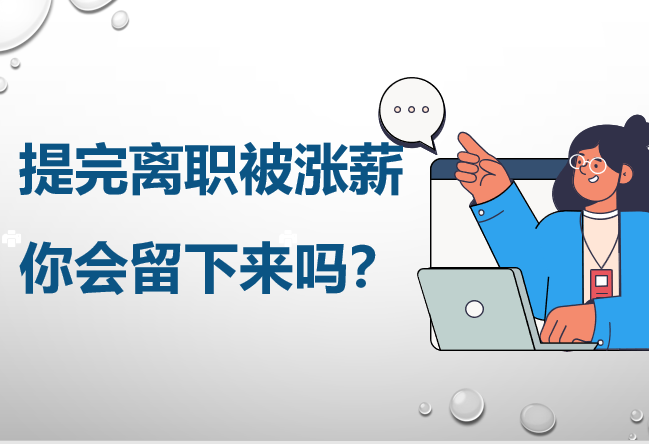 提完离职被涨薪

你会留下来吗？